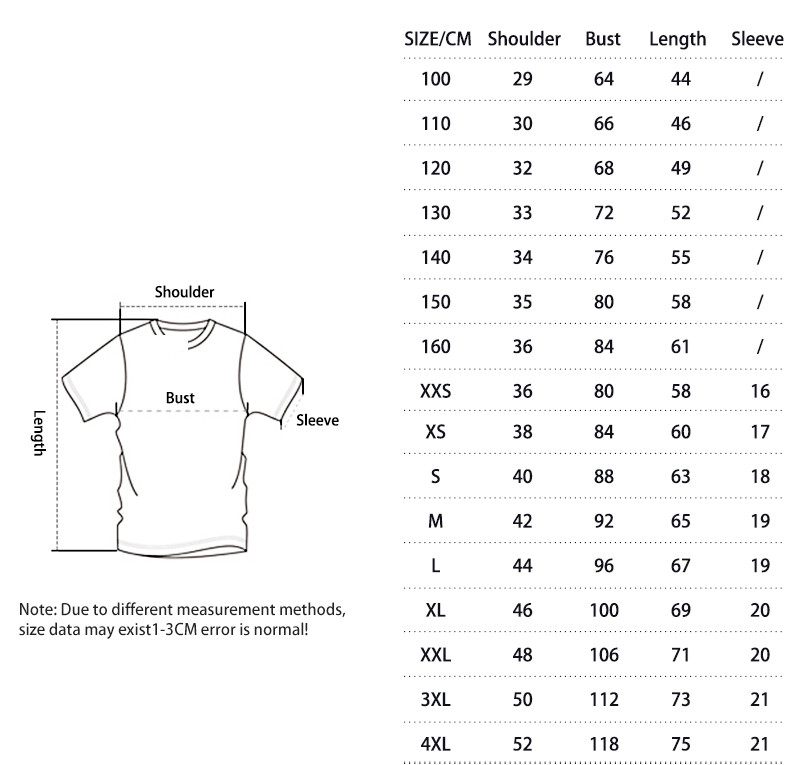 Shoulder

Bust

Sleeve

Length

Note: Due to different measurement methods, size data may exist1-3CM error is normal!

| SIZE/CM | Shoulder | Bust | Length | Sleeve |
|---|---|---|---|---|
| 100 | 29 | 64 | 44 | / |
| 110 | 30 | 66 | 46 | / |
| 120 | 32 | 68 | 49 | / |
| 130 | 33 | 72 | 52 | / |
| 140 | 34 | 76 | 55 | / |
| 150 | 35 | 80 | 58 | / |
| 160 | 36 | 84 | 61 | / |
| XXS | 36 | 80 | 58 | 16 |
| XS | 38 | 84 | 60 | 17 |
| S | 40 | 88 | 63 | 18 |
| M | 42 | 92 | 65 | 19 |
| L | 44 | 96 | 67 | 19 |
| XL | 46 | 100 | 69 | 20 |
| XXL | 48 | 106 | 71 | 20 |
| 3XL | 50 | 112 | 73 | 21 |
| 4XL | 52 | 118 | 75 | 21 |